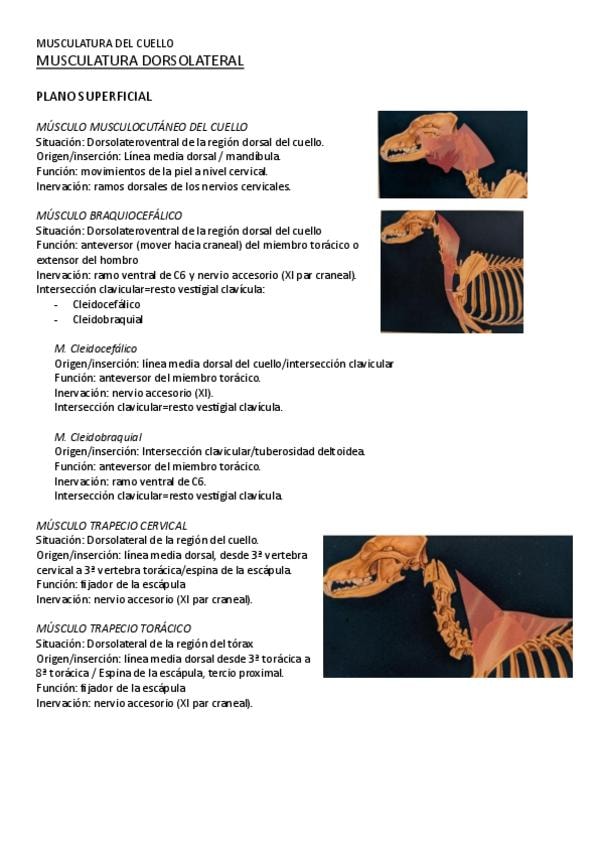 MUSCULATURA DEL CUELLO
MUSCULATURA DORSOLATERAL

PLANO SUPERFICIAL

MÚSCULO MUSCULOCUTÁNEO DEL CUELLO
Situación: Dorsolateroventral de la región dorsal del cuello.
Origen/inserción: Línea media dorsal / mandíbula.
Función: movimientos de la piel a nivel cervical.
Inervación: ramos dorsales de los nervios cervicales.

MÚSCULO BRAQUIOCEFÁLICO
Situación: Dorsolateroventral de la región dorsal del cuello
Función: anteversor (mover hacia craneal) del miembro torácico o extensor del hombro
Inervación: ramo ventral de C6 y nervio accesorio (XI par craneal).
Intersección clavicular=resto vestigial clavícula:
- Cleidocefálico
- Cleidobraquial

M. Cleidocefálico
Origen/inserción: línea media dorsal del cuello/intersección clavicular
Función: anteversor del miembro torácico.
Inervación: nervio accesorio (XI).
Intersección clavicular=resto vestigial clavícula.

M. Cleidobraquial
Origen/inserción: Intersección clavicular/tuberosidad deltoidea.
Función: anteversor del miembro torácico.
Inervación: ramo ventral de C6.
Intersección clavicular=resto vestigial clavícula.

MÚSCULO TRAPECIO CERVICAL
Situación: Dorsolateral de la región del cuello.
Origen/inserción: línea media dorsal, desde 3ª vertebra cervical a 3ª vertebra torácica/espina de la escápula.
Función: fijador de la escápula
Inervación: nervio accesorio (XI par craneal).

MÚSCULO TRAPECIO TORÁCICO
Situación: Dorsolateral de la región del tórax
Origen/inserción: línea media dorsal desde 3ª torácica a 8ª torácica / Espina de la escápula, tercio proximal.
Función: fijador de la escápula
Inervación: nervio accesorio (XI par craneal).